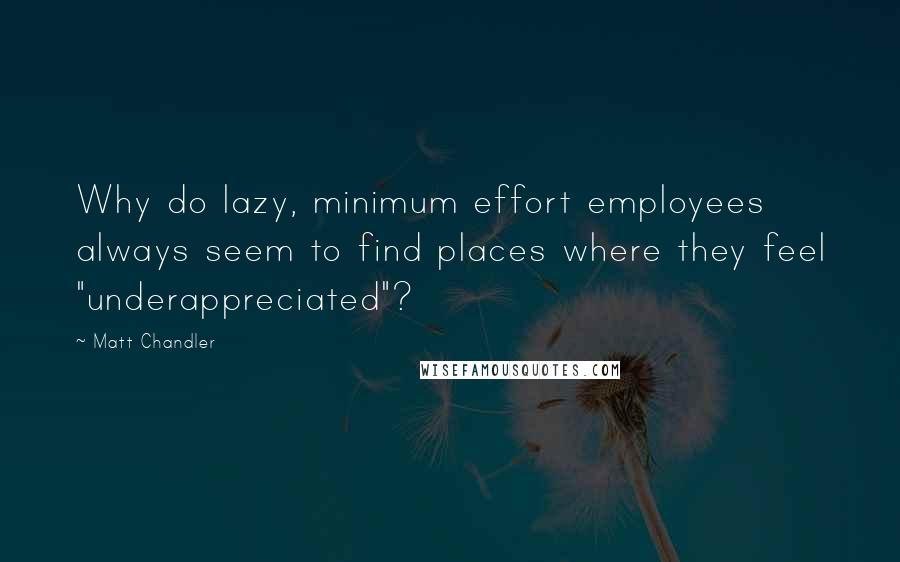 Why do lazy, minimum effort employees always seem to find places where they feel "underappreciated"?

~ Matt Chandler

WISEFAMOUSQUOTES.COM